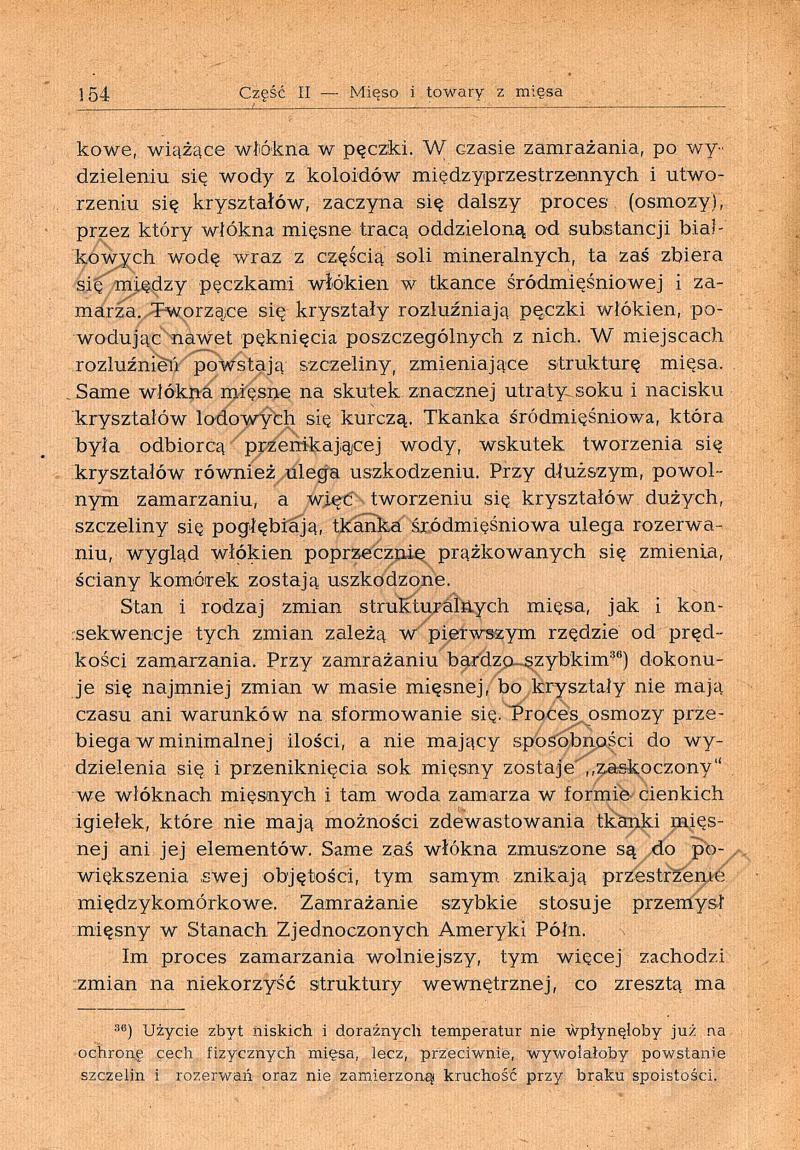 154 Część II — Mięso i towary z mięsa

kowe, wiążące włókna w pęczki. W czasie zamrażania, po wydzieleniu się wody z koloidów międzyprzestrzennych i utworzeniu się kryształów, zaczyna się dalszy proces (osmozy), przez który włókna mięsne tracą oddzieloną od substancji białkowych wodę wraz z częścią soli mineralnych, ta zaś zbiera się między pęczkami włókien w tkance śródmięśniowej i zamarza. Tworzące się kryształy rozluźniają pęczki włókien, powodując nawet pęknięcia poszczególnych z nich. W miejscach rozluźnień powstają szczeliny, zmieniające strukturę mięsa. Same włókna mięsne na skutek znacznej utraty soku i nacisku kryształów lodowych się kurczą. Tkanka śródmięśniowa, która była odbiorcą przenikającej wody, wskutek tworzenia się kryształów również ulega uszkodzeniu. Przy dłuższym, powolnym zamarzaniu, a więc tworzeniu się kryształów dużych, szczeliny się pogłębiają, tkanka śródmięśniowa ulega rozerwaniu, wygląd włókien poprzecznie prążkowanych się zmienia, ściany komórek zostają uszkodzone.

Stan i rodzaj zmian strukturalnych mięsa, jak i konsekwencje tych zmian zależą w pierwszym rzędzie od prędkości zamarzania. Przy zamrażaniu bardzo szybkim$^{36}$) dokonuje się najmniej zmian w masie mięsnej, bo kryształy nie mają czasu ani warunków na sformowanie się. Proces osmozy przebiega w minimalnej ilości, a nie mający sposobności do wydzielenia się i przeniknięcia sok mięsny zostaje „zaskoczony“ we włóknach mięsnych i tam woda zamarza w formie cienkich igiełek, które nie mają możności zdewastowania tkanki mięsnej ani jej elementów. Same zaś włókna zmuszone są do powiększenia swej objętości, tym samym znikają przestrzenie międzykomórkowe. Zamrażanie szybkie stosuje przemysł mięsny w Stanach Zjednoczonych Ameryki Półn.

Im proces zamarzania wolniejszy, tym więcej zachodzi zmian na niekorzyść struktury wewnętrznej, co zresztą ma

$^{36}$) Użycie zbyt niskich i doraźnych temperatur nie wpłynęłoby już na ochronę cech fizycznych mięsa, lecz, przeciwnie, wywołałoby powstanie szczelin i rozerwań oraz nie zamierzoną kruchość przy braku spoistości.